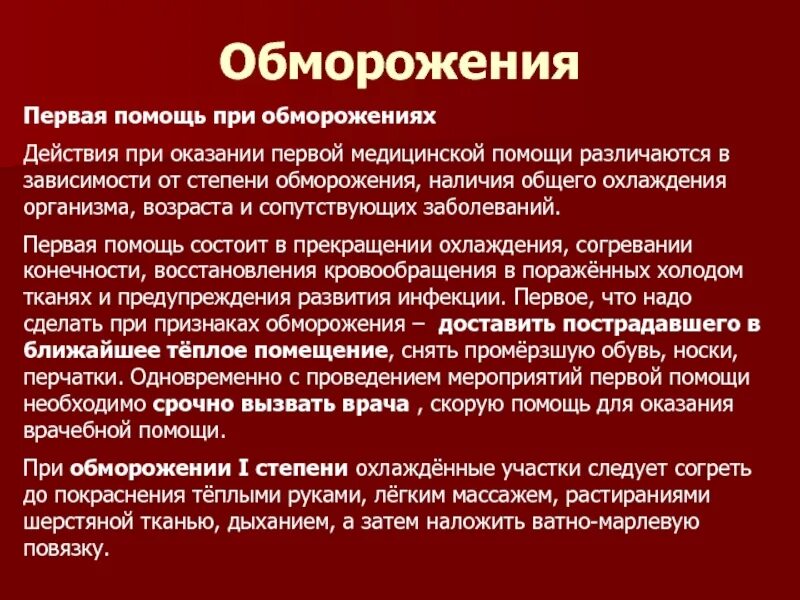 Обморожения

Первая помощь при обморожениях

Действия при оказании первой медицинской помощи различаются в зависимости от степени обморожения, наличия общего охлаждения организма, возраста и сопутствующих заболеваний.

Первая помощь состоит в прекращении охлаждения, согревании конечности, восстановления кровообращения в поражённых холодом тканях и предупреждения развития инфекции. Первое, что надо сделать при признаках обморожения – доставить пострадавшего в ближайшее тёплое помещение, снять промёрзшую обувь, носки, перчатки. Одновременно с проведением мероприятий первой помощи необходимо срочно вызвать врача , скорую помощь для оказания врачебной помощи.

При обморожении I степени охлаждённые участки следует согреть до покраснения тёплыми руками, лёгким массажем, растираниями шерстяной тканью, дыханием, а затем наложить ватно-марлевую повязку.